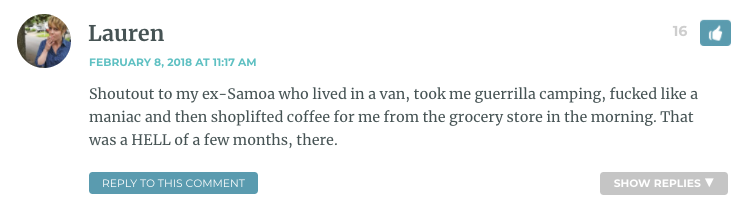 Lauren

16

FEBRUARY 8, 2018 AT 11:17 AM

Shoutout to my ex-Samoa who lived in a van, took me guerrilla camping, fucked like a maniac and then shoplifted coffee for me from the grocery store in the morning. That was a HELL of a few months, there.

REPLY TO THIS COMMENT

SHOW REPLIES ▼